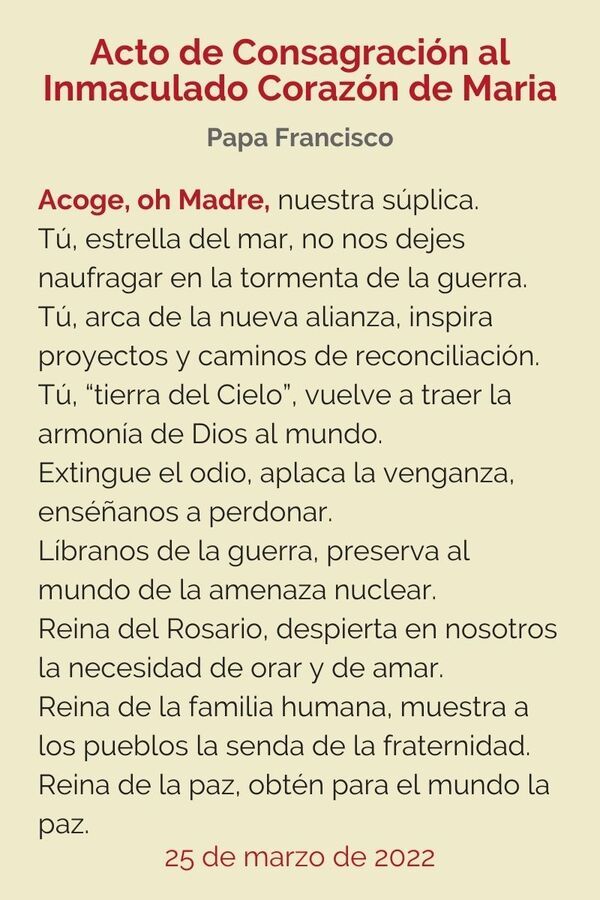 Acto de Consagración al Inmaculado Corazón de Maria

Papa Francisco

Acoge, oh Madre, nuestra súplica.
Tú, estrella del mar, no nos dejes naufragar en la tormenta de la guerra.
Tú, arca de la nueva alianza, inspira proyectos y caminos de reconciliación.
Tú, "tierra del Cielo", vuelve a traer la armonía de Dios al mundo.
Extingue el odio, aplaca la venganza, enséñanos a perdonar.
Líbranos de la guerra, preserva al mundo de la amenaza nuclear.
Reina del Rosario, despierta en nosotros la necesidad de orar y de amar.
Reina de la familia humana, muestra a los pueblos la senda de la fraternidad.
Reina de la paz, obtén para el mundo la paz.

25 de marzo de 2022